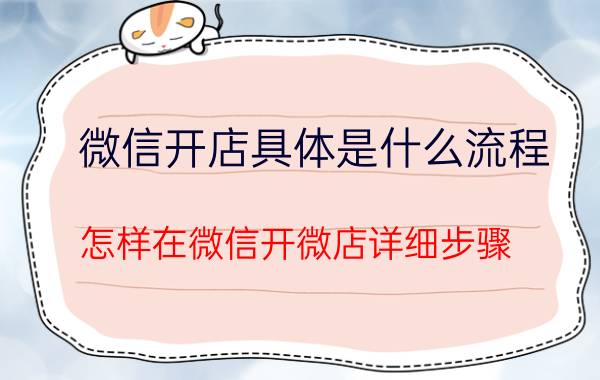 微信开店具体是什么流程

怎样在微信开微店详细步骤